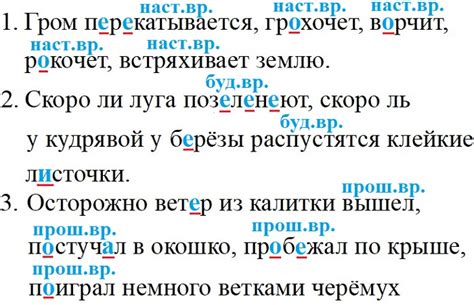 наст.вр. наст.вр. наст.вр.
1. Гром перекатывается, грохочет, ворчит,
наст.вр. наст.вр.
рокочет, встряхивает землю.

буд.вр.
2. Скоро ли луга позеленеют, скоро ль
буд.вр.
у кудрявой у берёзы распустятся клейкие листочки.

прош.вр.
3. Осторожно ветер из калитки вышел,
прош.вр. прош.вр.
постучал в окошко, пробежал по крыше,
прош.вр.
поиграл немного ветками черёмух